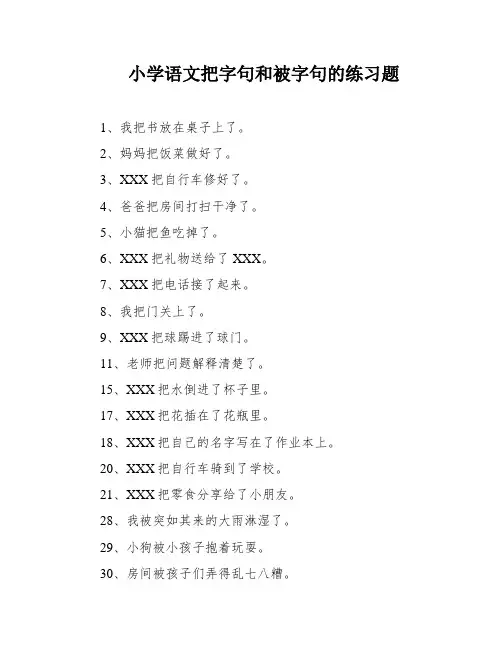 小学语文把字句和被字句的练习题

1、我把书放在桌子上了。

2、妈妈把饭菜做好了。

3、XXX 把自行车修好了。

4、爸爸把房间打扫干净了。

5、小猫把鱼吃掉了。

6、XXX 把礼物送给了 XXX。

7、XXX 把电话接了起来。

8、我把门关上了。

9、XXX 把球踢进了球门。

11、老师把问题解释清楚了。

15、XXX 把水倒进了杯子里。

17、XXX 把花插在了花瓶里。

18、XXX 把自己的名字写在了作业本上。

20、XXX 把自行车骑到了学校。

21、XXX 把零食分享给了小朋友。

28、我被突如其来的大雨淋湿了。

29、小狗被小孩子抱着玩耍。

30、房间被孩子们弄得乱七八糟。